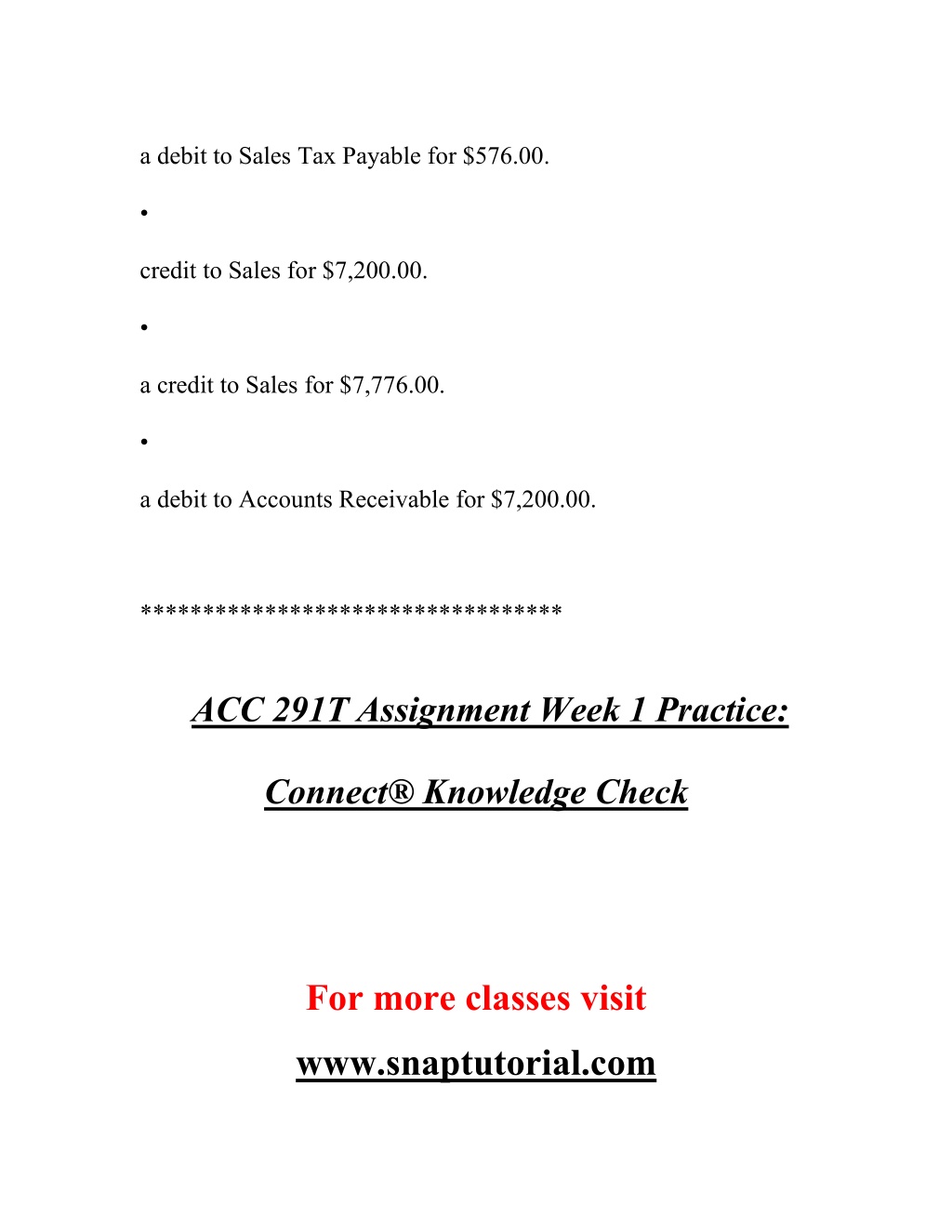 a debit to Sales Tax Payable for \$576.00.

•

credit to Sales for \$7,200.00.

•

a credit to Sales for \$7,776.00.

•

a debit to Accounts Receivable for \$7,200.00.

*********************************

ACC 291T Assignment Week 1 Practice:

Connect® Knowledge Check

For more classes visit

www.snaptutorial.com